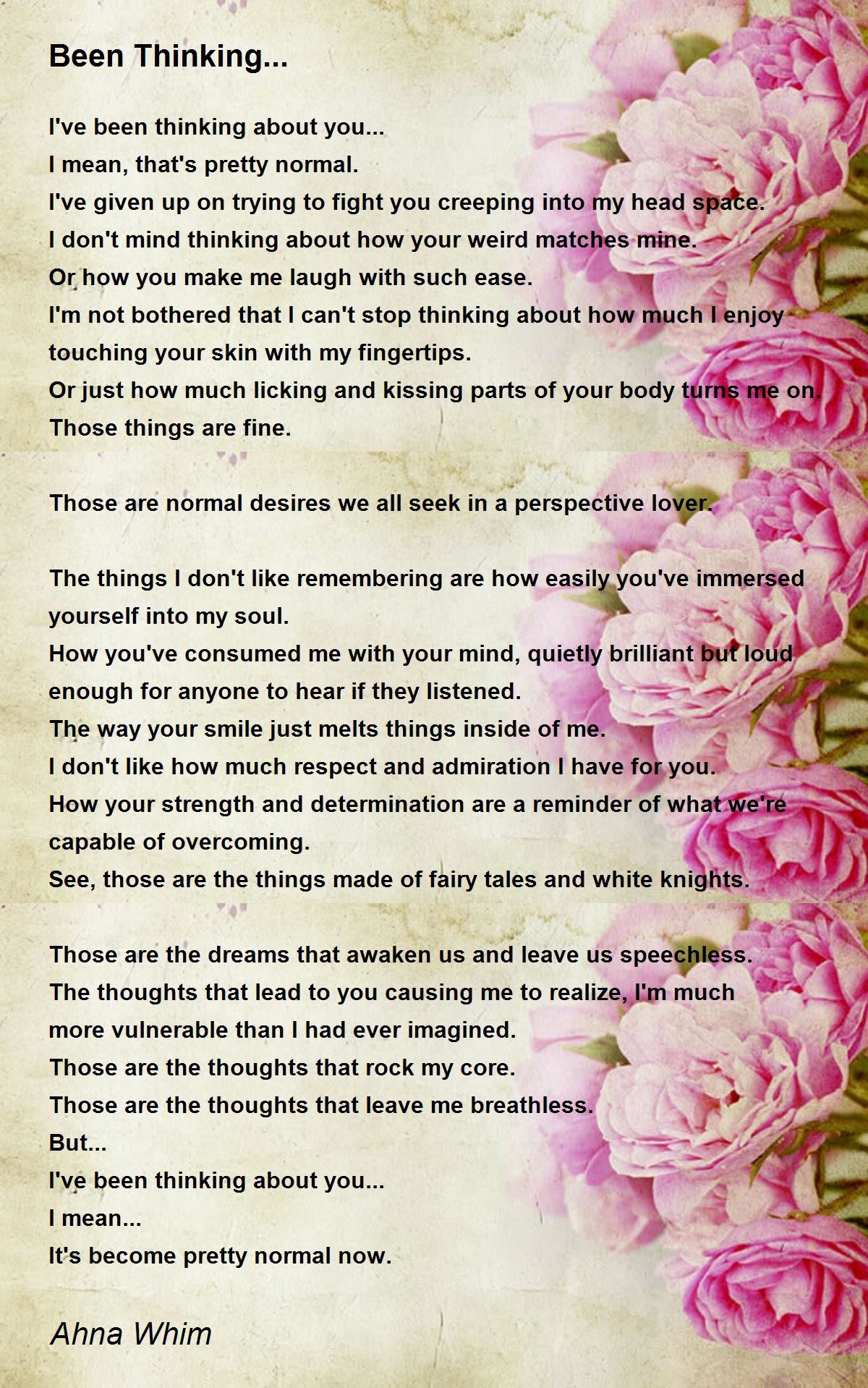 Been Thinking...

I've been thinking about you...
I mean, that's pretty normal.
I've given up on trying to fight you creeping into my head space.
I don't mind thinking about how your weird matches mine.
Or how you make me laugh with such ease.
I'm not bothered that I can't stop thinking about how much I enjoy touching your skin with my fingertips.
Or just how much licking and kissing parts of your body turns me on.
Those things are fine.

Those are normal desires we all seek in a perspective lover.

The things I don't like remembering are how easily you've immersed yourself into my soul.
How you've consumed me with your mind, quietly brilliant but loud enough for anyone to hear if they listened.
The way your smile just melts things inside of me.
I don't like how much respect and admiration I have for you.
How your strength and determination are a reminder of what we're capable of overcoming.
See, those are the things made of fairy tales and white knights.

Those are the dreams that awaken us and leave us speechless.
The thoughts that lead to you causing me to realize, I'm much more vulnerable than I had ever imagined.
Those are the thoughts that rock my core.
Those are the thoughts that leave me breathless.
But...
I've been thinking about you...
I mean...
It's become pretty normal now.

Ahna Whim